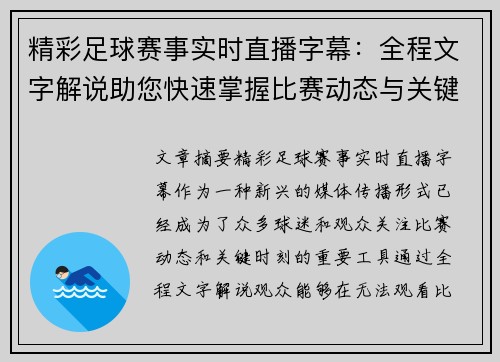 精彩足球赛事实时直播字幕：全程文字解说助您快速掌握比赛动态与关键

文章摘要精彩足球赛事实时直播字幕作为一种新兴的媒体传播形式已经成为了众多球迷和观众关注比赛动态和关键时刻的重要工具通过全程文字解说观众能够在无法观看比